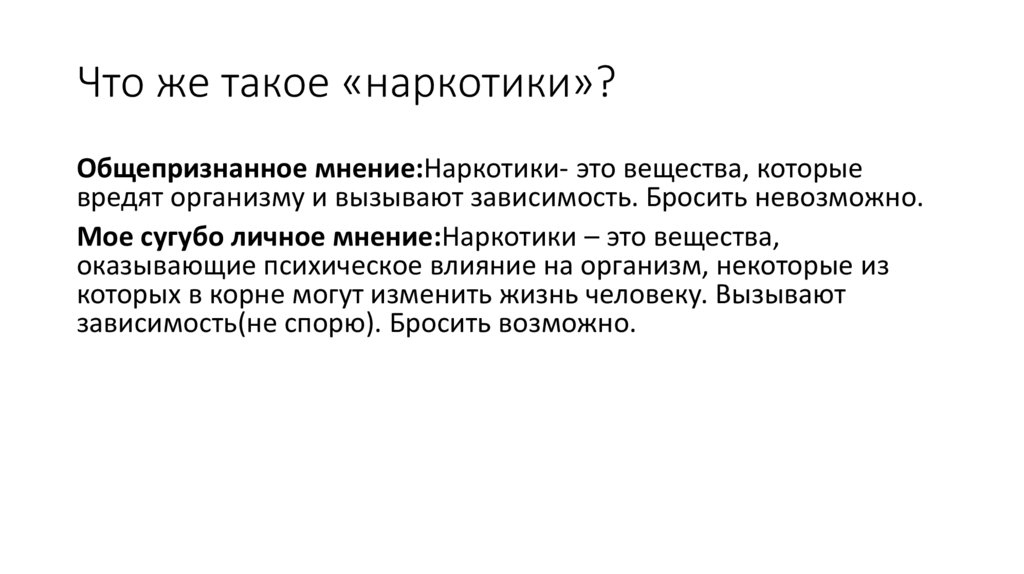 Что же такое «наркотики»?

Общепризнанное мнение:Наркотики- это вещества, которые вредят организму и вызывают зависимость. Бросить невозможно.

Мое сугубо личное мнение:Наркотики – это вещества, оказывающие психическое влияние на организм, некоторые из которых в корне могут изменить жизнь человеку. Вызывают зависимость(не спорю). Бросить возможно.